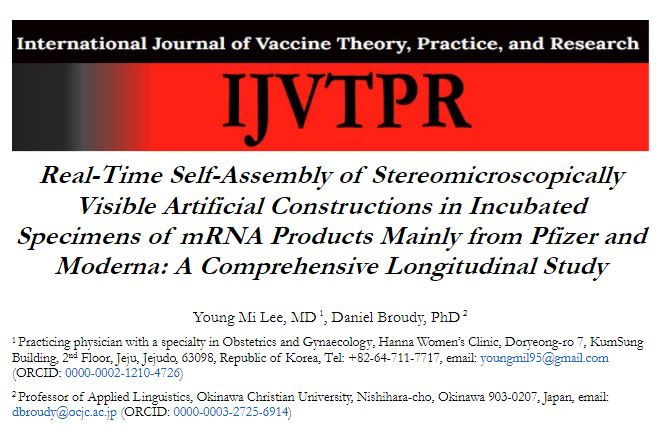 International Journal of Vaccine Theory, Practice, and Research

IJVTPR

Real-Time Self-Assembly of Stereomicroscopically Visible Artificial Constructions in Incubated Specimens of mRNA Products Mainly from Pfizer and Moderna: A Comprehensive Longitudinal Study

Young Mi Lee, MD $^1$, Daniel Broudy, PhD $^2$

$^1$ Practicing physician with a specialty in Obstetrics and Gynaecology, Hanna Women's Clinic, Doryeong-ro 7, KumSung Building, 2$^{nd}$ Floor, Jeju, Jejudo, 63098, Republic of Korea, Tel: +82-64-711-7717, email: youngmil95@gmail.com (ORCID: 0000-0002-1210-4726)

$^2$ Professor of Applied Linguistics, Okinawa Christian University, Nishihara-cho, Okinawa 903-0207, Japan, email: dbroudy@ocjc.ac.jp (ORCID: 0000-0003-2725-6914)